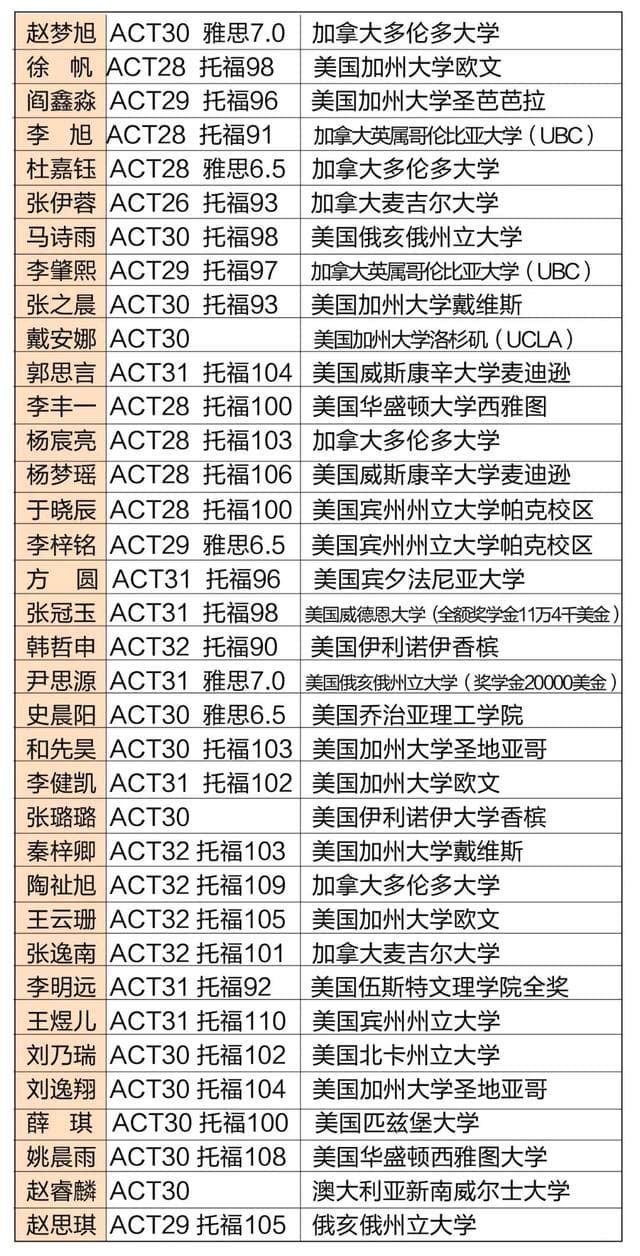 | 赵梦旭 | ACT30 雅思7.0 | 加拿大多伦多大学 |
|---|---|---|
| 徐 帆 | ACT28 托福98 | 美国加州大学欧文 |
| 阎鑫淼 | ACT29 托福96 | 美国加州大学圣芭芭拉 |
| 李 旭 | ACT28 托福91 | 加拿大英属哥伦比亚大学（UBC） |
| 杜嘉钰 | ACT28 雅思6.5 | 加拿大多伦多大学 |
| 张伊蓉 | ACT26 托福93 | 加拿大麦吉尔大学 |
| 马诗雨 | ACT30 托福98 | 美国俄亥俄州立大学 |
| 李肇熙 | ACT29 托福97 | 加拿大英属哥伦比亚大学（UBC） |
| 张之晨 | ACT30 托福93 | 美国加州大学戴维斯 |
| 戴安娜 | ACT30 | 美国加州大学洛杉矶（UCLA） |
| 郭思言 | ACT31 托福104 | 美国威斯康辛大学麦迪逊 |
| 李丰一 | ACT28 托福100 | 美国华盛顿大学西雅图 |
| 杨宸亮 | ACT28 托福103 | 加拿大多伦多大学 |
| 杨梦瑶 | ACT28 托福106 | 美国威斯康辛大学麦迪逊 |
| 于晓辰 | ACT28 托福100 | 美国宾州州立大学帕克校区 |
| 李梓铭 | ACT29 雅思6.5 | 美国宾州州立大学帕克校区 |
| 方 圆 | ACT31 托福96 | 美国宾夕法尼亚大学 |
| 张冠玉 | ACT31 托福98 | 美国威德恩大学（全额奖学金11万4千美金） |
| 韩哲申 | ACT32 托福90 | 美国伊利诺伊香槟 |
| 尹思源 | ACT31 雅思7.0 | 美国俄亥俄州立大学（奖学金20000美金） |
| 史晨阳 | ACT30 雅思6.5 | 美国乔治亚理工学院 |
| 和先昊 | ACT30 托福103 | 美国加州大学圣地亚哥 |
| 李健凯 | ACT31 托福102 | 美国加州大学欧文 |
| 张璐璐 | ACT30 | 美国伊利诺伊大学香槟 |
| 秦梓卿 | ACT32 托福103 | 美国加州大学戴维斯 |
| 陶祉旭 | ACT32 托福109 | 加拿大多伦多大学 |
| 王云珊 | ACT32 托福105 | 美国加州大学欧文 |
| 张逸南 | ACT32 托福101 | 加拿大麦吉尔大学 |
| 李明远 | ACT31 托福92 | 美国伍斯特文理学院全奖 |
| 王煜儿 | ACT31 托福110 | 美国宾州州立大学 |
| 刘乃瑞 | ACT30 托福102 | 美国北卡州立大学 |
| 刘逸翔 | ACT30 托福104 | 美国加州大学圣地亚哥 |
| 薛 琪 | ACT30 托福100 | 美国匹兹堡大学 |
| 姚晨雨 | ACT30 托福108 | 美国华盛顿西雅图大学 |
| 赵睿麟 | ACT30 | 澳大利亚新南威尔士大学 |
| 赵思琪 | ACT29 托福105 | 俄亥俄州立大学 |